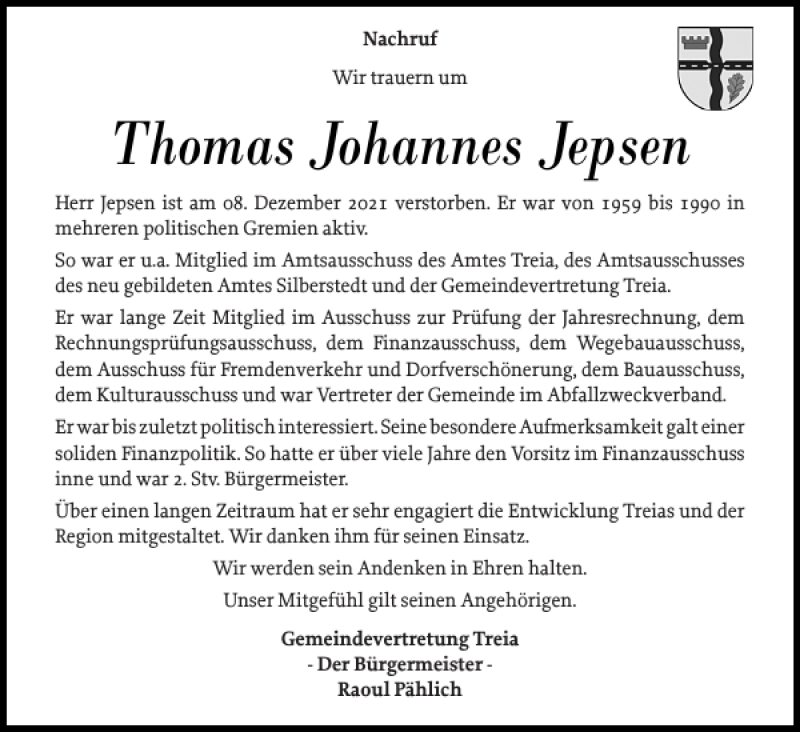 Nachruf

Wir trauern um

Thomas Johannes Jepsen

Herr Jepsen ist am 08. Dezember 2021 verstorben. Er war von 1959 bis 1990 in mehreren politischen Gremien aktiv.

So war er u.a. Mitglied im Amtsausschuss des Amtes Treia, des Amtsausschusses des neu gebildeten Amtes Silberstedt und der Gemeindevertretung Treia.

Er war lange Zeit Mitglied im Ausschuss zur Prüfung der Jahresrechnung, dem Rechnungsprüfungsausschuss, dem Finanzausschuss, dem Wegebauausschuss, dem Ausschuss für Fremdenverkehr und Dorfverschönerung, dem Bauausschuss, dem Kulturausschuss und war Vertreter der Gemeinde im Abfallzweckverband.

Er war bis zuletzt politisch interessiert. Seine besondere Aufmerksamkeit galt einer soliden Finanzpolitik. So hatte er über viele Jahre den Vorsitz im Finanzausschuss inne und war 2. Stv. Bürgermeister.

Über einen langen Zeitraum hat er sehr engagiert die Entwicklung Treias und der Region mitgestaltet. Wir danken ihm für seinen Einsatz.

Wir werden sein Andenken in Ehren halten.

Unser Mitgefühl gilt seinen Angehörigen.

Gemeindevertretung Treia
- Der Bürgermeister -
Raoul Pählich